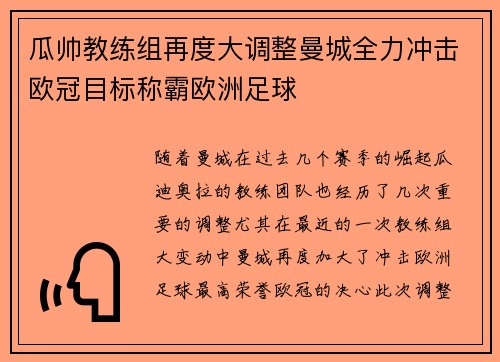 瓜帅教练组再度大调整曼城全力冲击欧冠目标称霸欧洲足球

随着曼城在过去几个赛季的崛起瓜迪奥拉的教练团队也经历了几次重要的调整尤其在最近的一次教练组大变动中曼城再度加大了冲击欧洲足球最高荣誉欧冠的决心此次调整